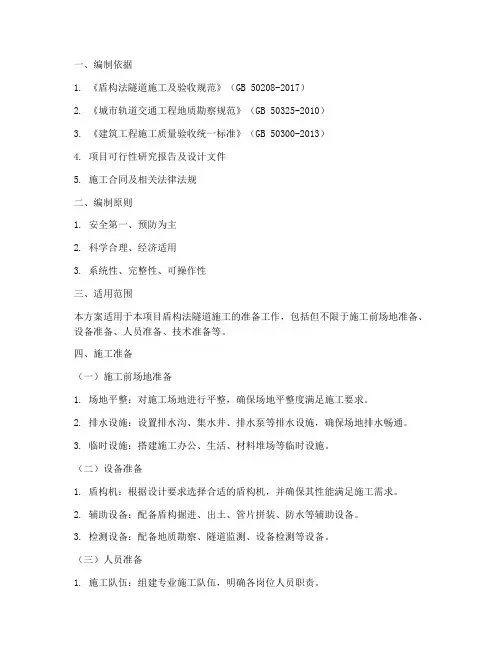 一、编制依据

1. 《盾构法隧道施工及验收规范》（GB 50208-2017）

2. 《城市轨道交通工程地质勘察规范》（GB 50325-2010）

3. 《建筑工程施工质量验收统一标准》（GB 50300-2013）

4. 项目可行性研究报告及设计文件

5. 施工合同及相关法律法规

二、编制原则

1. 安全第一、预防为主

2. 科学合理、经济适用

3. 系统性、完整性、可操作性

三、适用范围

本方案适用于本项目盾构法隧道施工的准备工作，包括但不限于施工前场地准备、设备准备、人员准备、技术准备等。

四、施工准备

（一）施工前场地准备

1. 场地平整：对施工场地进行平整，确保场地平整度满足施工要求。

2. 排水设施：设置排水沟、集水井、排水泵等排水设施，确保场地排水畅通。

3. 临时设施：搭建施工办公、生活、材料堆场等临时设施。

（二）设备准备

1. 盾构机：根据设计要求选择合适的盾构机，并确保其性能满足施工需求。

2. 辅助设备：配备盾构掘进、出土、管片拼装、防水等辅助设备。

3. 检测设备：配备地质勘察、隧道监测、设备检测等设备。

（三）人员准备

1. 施工队伍：组建专业施工队伍，明确各岗位人员职责。